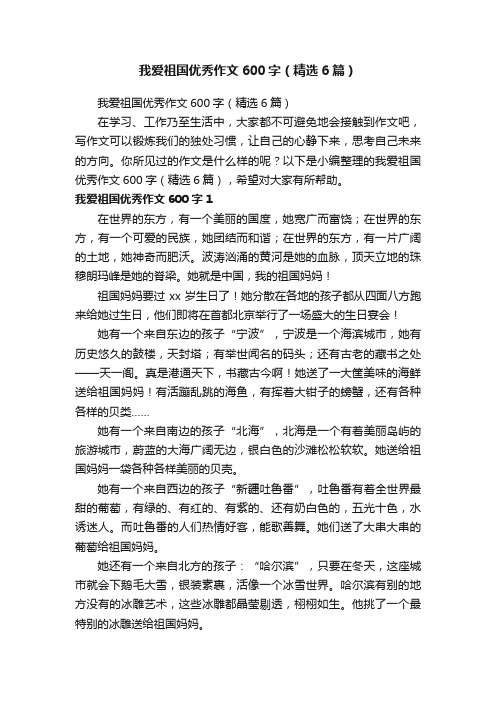 我爱祖国优秀作文600字（精选6篇）

我爱祖国优秀作文600字（精选6篇）

在学习、工作乃至生活中，大家都不可避免地会接触到作文吧，写作文可以锻炼我们的独处习惯，让自己的心静下来，思考自己未来的方向。你所见过的作文是什么样的呢？以下是小编整理的我爱祖国优秀作文600字（精选6篇），希望对大家有所帮助。

我爱祖国优秀作文600字1

在世界的东方，有一个美丽的国度，她宽广而富饶；在世界的东方，有一个可爱的民族，她团结而和谐；在世界的东方，有一片广阔的土地，她神奇而肥沃。波涛汹涌的黄河是她的血脉，顶天立地的珠穆朗玛峰是她的脊梁。她就是中国，我的祖国妈妈！

祖国妈妈要过xx岁生日了！她分散在各地的孩子都从四面八方跑来给她过生日，他们即将在首都北京举行了一场盛大的生日宴会！

她有一个来自东边的孩子“宁波”，宁波是一个海滨城市，她有历史悠久的鼓楼，天封塔；有举世闻名的码头；还有古老的藏书之处——天一阁。真是港通天下，书藏古今啊！她送了一大筐美味的海鲜送给祖国妈妈！有活蹦乱跳的海鱼，有挥着大钳子的螃蟹，还有各种各样的贝类……

她有一个来自南边的孩子“北海”，北海是一个有着美丽岛屿的旅游城市，蔚蓝的大海广阔无边，银白色的沙滩松松软软。她送给祖国妈妈一袋各种各样美丽的贝壳。

她有一个来自西边的孩子“新疆吐鲁番”，吐鲁番有着全世界最甜的葡萄，有绿的、有红的、有紫的、还有奶白色的，五光十色，水诱迷人。而吐鲁番的人们热情好客，能歌善舞。她们送了大串大串的葡萄给祖国妈妈。

她还有一个来自北方的孩子：“哈尔滨”，只要在冬天，这座城市就会下鹅毛大雪，银装素裹，活像一个冰雪世界。哈尔滨有别的地方没有的冰雕艺术，这些冰雕都晶莹剔透，栩栩如生。他挑了一个最特别的冰雕送给祖国妈妈。